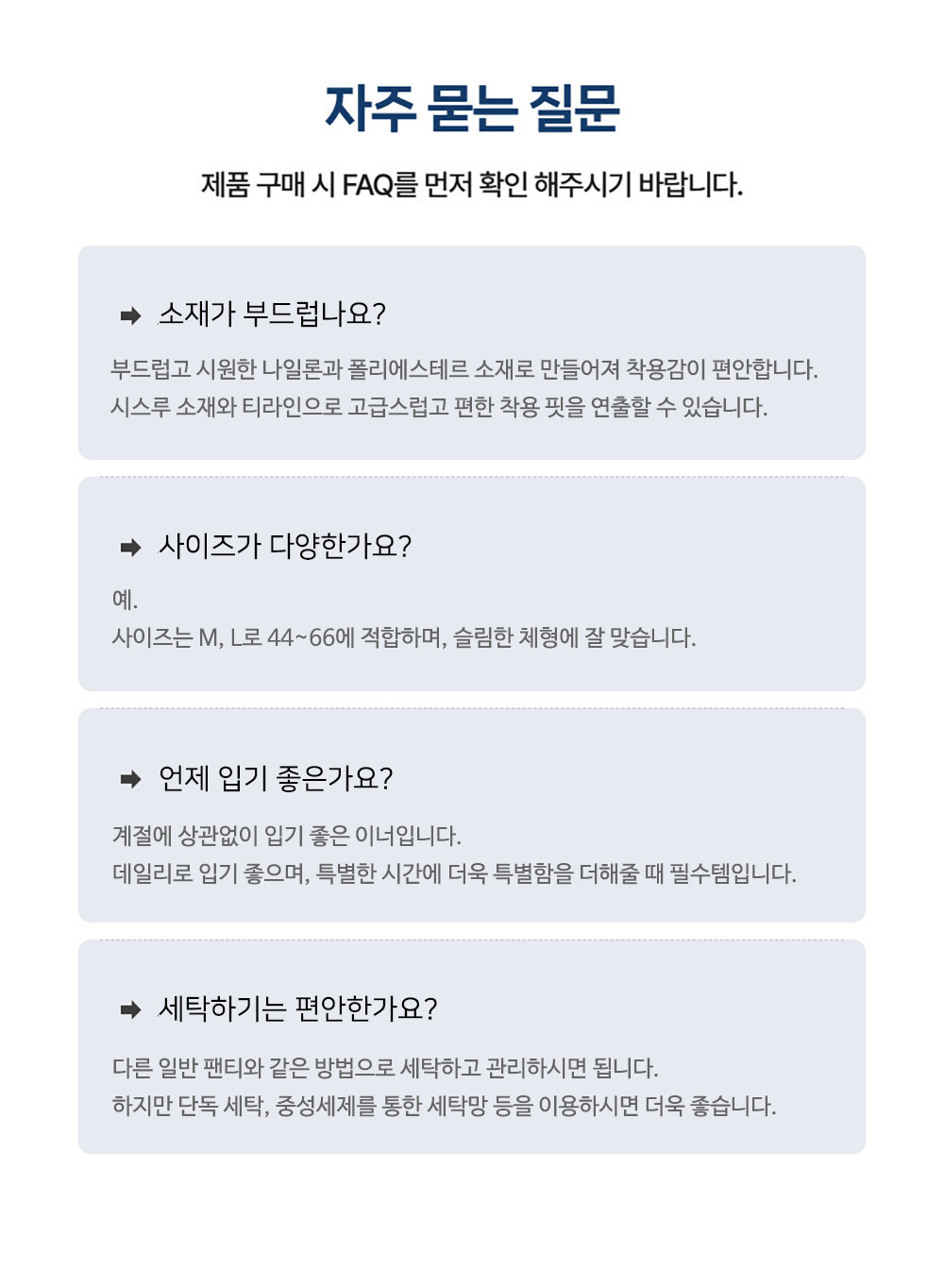 자주 묻는 질문

제품 구매 시 FAQ를 먼저 확인 해주시기 바랍니다.

소재가 부드럽나요?

부드럽고 시원한 나일론과 폴리에스테르 소재로 만들어져 착용감이 편안합니다.
시스루 소재와 티라인으로 고급스럽고 편한 착용 핏을 연출할 수 있습니다.

사이즈가 다양한가요?

예.
사이즈는 M, L로 44~66에 적합하며, 슬림한 체형에 잘 맞습니다.

언제 입기 좋은가요?

계절에 상관없이 입기 좋은 이너입니다.
데일리로 입기 좋으며, 특별한 시간에 더욱 특별함을 더해줄 때 필수템입니다.

세탁하기는 편안한가요?

다른 일반 팬티와 같은 방법으로 세탁하고 관리하시면 됩니다.
하지만 단독 세탁, 중성세제를 통한 세탁망 등을 이용하시면 더욱 좋습니다.